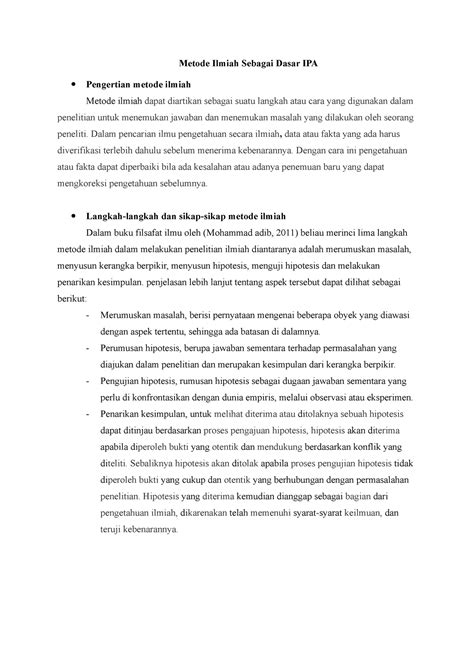 Metode Ilmiah Sebagai Dasar IPA

• Pengertian metode ilmiah

Metode ilmiah dapat diartikan sebagai suatu langkah atau cara yang digunakan dalam penelitian untuk menemukan jawaban dan menemukan masalah yang dilakukan oleh seorang peneliti. Dalam pencarian ilmu pengetahuan secara ilmiah, data atau fakta yang ada harus diverifikasi terlebih dahulu sebelum menerima kebenarannya. Dengan cara ini pengetahuan atau fakta dapat diperbaiki bila ada kesalahan atau adanya penemuan baru yang dapat mengkoreksi pengetahuan sebelumnya.

• Langkah-langkah dan sikap-sikap metode ilmiah

Dalam buku filsafat ilmu oleh (Mohammad adib, 2011) beliau merinci lima langkah metode ilmiah dalam melakukan penelitian ilmiah diantaranya adalah merumuskan masalah, menyusun kerangka berpikir, menyusun hipotesis, menguji hipotesis dan melakukan penarikan kesimpulan. penjelasan lebih lanjut tentang aspek tersebut dapat dilihat sebagai berikut:

- Merumuskan masalah, berisi pernyataan mengenai beberapa obyek yang diawasi dengan aspek tertentu, sehingga ada batasan di dalamnya.
- Perumusan hipotesis, berupa jawaban sementara terhadap permasalahan yang diajukan dalam penelitian dan merupakan kesimpulan dari kerangka berpikir.
- Pengujian hipotesis, rumusan hipotesis sebagai dugaan jawaban sementara yang perlu di konfrontasikan dengan dunia empiris, melalui observasi atau eksperimen.
- Penarikan kesimpulan, untuk melihat diterima atau ditolaknya sebuah hipotesis dapat ditinjau berdasarkan proses pengajuan hipotesis, hipotesis akan diterima apabila diperoleh bukti yang otentik dan mendukung berdasarkan konflik yang diteliti. Sebaliknya hipotesis akan ditolak apabila proses pengujian hipotesis tidak diperoleh bukti yang cukup dan otentik yang berhubungan dengan permasalahan penelitian. Hipotesis yang diterima kemudian dianggap sebagai bagian dari pengetahuan ilmiah, dikarenakan telah memenuhi syarat-syarat keilmuan, dan teruji kebenarannya.